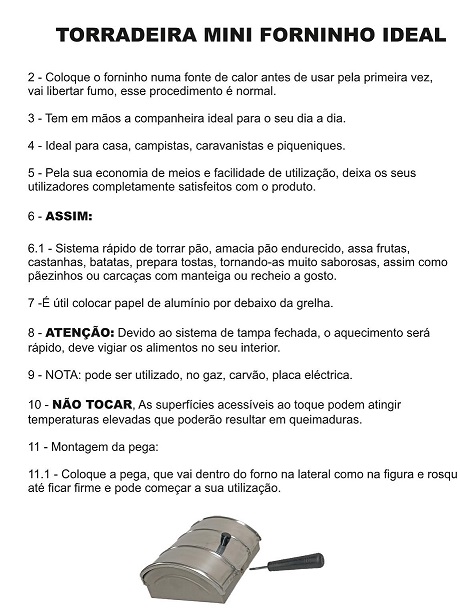 TORRADEIRA MINI FORNINHO IDEAL

2 - Coloque o forninho numa fonte de calor antes de usar pela primeira vez, vai libertar fumo, esse procedimento é normal.

3 - Tem em mãos a companheira ideal para o seu dia a dia.

4 - Ideal para casa, campistas, caravanistas e piqueniques.

5 - Pela sua economia de meios e facilidade de utilização, deixa os seus utilizadores completamente satisfeitos com o produto.

6 - ASSIM:

6.1 - Sistema rápido de torrar pão, amacia pão endurecido, assa frutas, castanhas, batatas, prepara tostas, tornando-as muito saborosas, assim como pãezinhos ou carcaças com manteiga ou recheio a gosto.

7 -É útil colocar papel de alumínio por debaixo da grelha.

8 - ATENÇÃO: Devido ao sistema de tampa fechada, o aquecimento será rápido, deve vigiar os alimentos no seu interior.

9 - NOTA: pode ser utilizado, no gaz, carvão, placa eléctrica.

10 - NÃO TOCAR, As superfícies acessíveis ao toque podem atingir temperaturas elevadas que poderão resultar em queimaduras.

11 - Montagem da pega:

11.1 - Coloque a pega, que vai dentro do forno na lateral como na figura e rosqu até ficar firme e pode começar a sua utilização.